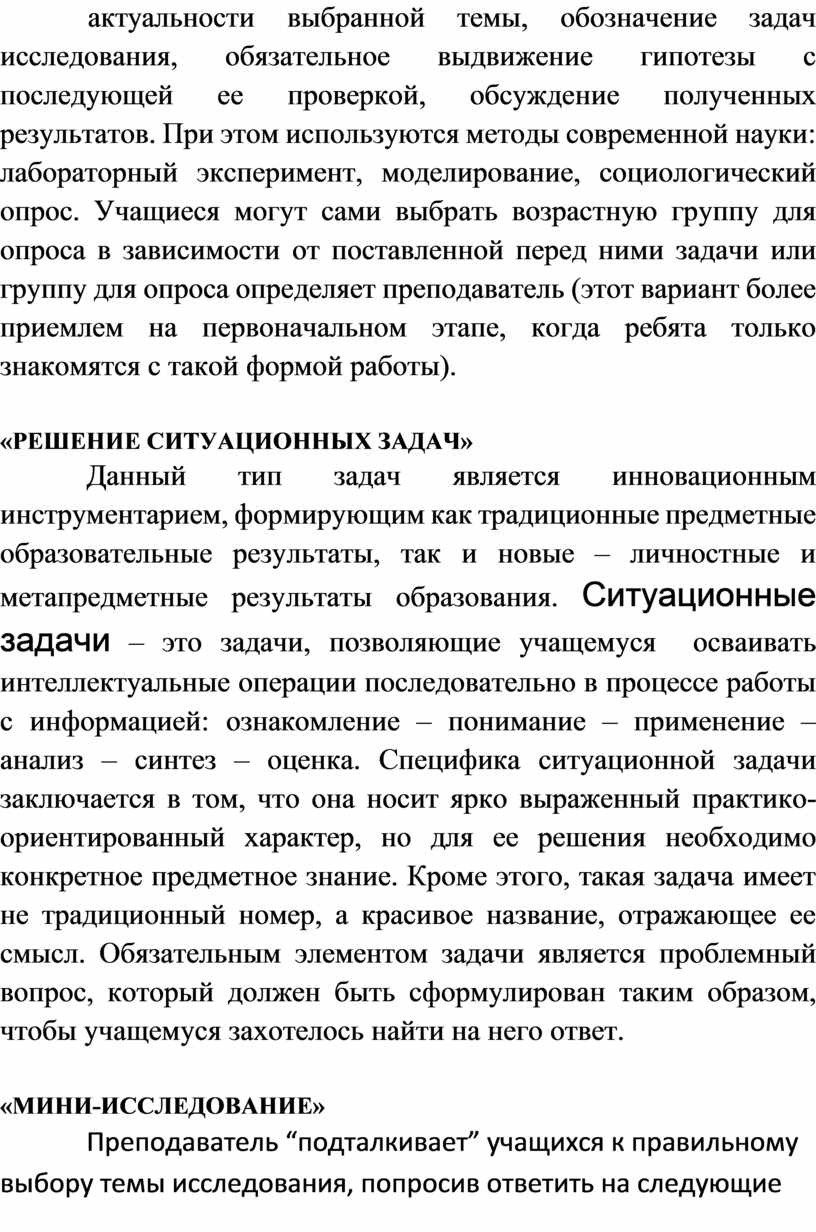 актуальности выбранной темы, обозначение задач исследования, обязательное выдвижение гипотезы с последующей ее проверкой, обсуждение полученных результатов. При этом используются методы современной науки: лабораторный эксперимент, моделирование, социологический опрос. Учащиеся могут сами выбрать возрастную группу для опроса в зависимости от поставленной перед ними задачи или группу для опроса определяет преподаватель (этот вариант более приемлем на первоначальном этапе, когда ребята только знакомятся с такой формой работы).

«РЕШЕНИЕ СИТУАЦИОННЫХ ЗАДАЧ»

Данный тип задач является инновационным инструментарием, формирующим как традиционные предметные образовательные результаты, так и новые – личностные и метапредметные результаты образования. Ситуационные задачи – это задачи, позволяющие учащемуся осваивать интеллектуальные операции последовательно в процессе работы с информацией: ознакомление – понимание – применение – анализ – синтез – оценка. Специфика ситуационной задачи заключается в том, что она носит ярко выраженный практико-ориентированный характер, но для ее решения необходимо конкретное предметное знание. Кроме этого, такая задача имеет не традиционный номер, а красивое название, отражающее ее смысл. Обязательным элементом задачи является проблемный вопрос, который должен быть сформулирован таким образом, чтобы учащемуся захотелось найти на него ответ.

«МИНИ-ИССЛЕДОВАНИЕ»

Преподаватель “подталкивает” учащихся к правильному выбору темы исследования, попросив ответить на следующие